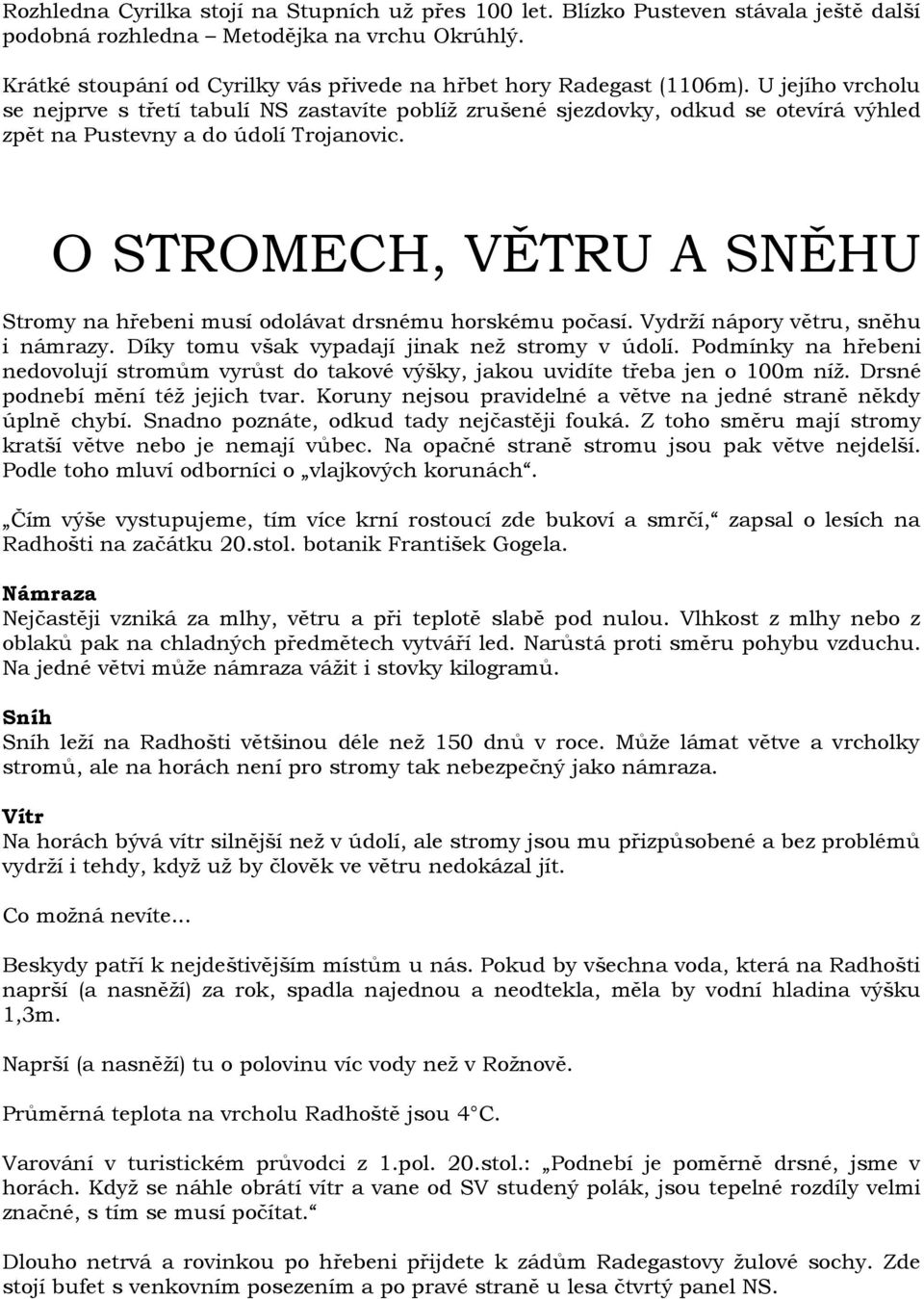 Rozhledna Cyrilka stojí na Stupních už přes 100 let. Blízko Pusteven stávala ještě další podobná rozhledna – Metodějka na vrchu Okrúhlý.

Krátké stoupání od Cyrilky vás přivede na hřbet hory Radegast (1106m). U jejího vrcholu se nejprve s třetí tabulí NS zastavíte poblíž zrušené sjezdovky, odkud se otevírá výhled zpět na Pustevny a do údolí Trojanovic.

O STROMECH, VĚTRU A SNĚHU

Stromy na hřebeni musí odolávat drsnému horskému počasí. Vydrží nápory větru, sněhu i námrazy. Díky tomu však vypadají jinak než stromy v údolí. Podmínky na hřebeni nedovolují stromům vyrůst do takové výšky, jakou uvidíte třeba jen o 100m níž. Drsné podnebí mění též jejich tvar. Koruny nejsou pravidelné a větve na jedné straně někdy úplně chybí. Snadno poznáte, odkud tady nejčastěji fouká. Z toho směru mají stromy kratší větve nebo je nemají vůbec. Na opačné straně stromu jsou pak větve nejdelší. Podle toho mluví odborníci o „vlajkových korunách“.

„Čím výše vystupujeme, tím více krní rostoucí zde bukoví a smrčí,“ zapsal o lesích na Radhošti na začátku 20.stol. botanik František Gogela.

Námraza
Nejčastěji vzniká za mlhy, větru a při teplotě slabě pod nulou. Vlhkost z mlhy nebo z oblaků pak na chladných předmětech vytváří led. Narůstá proti směru pohybu vzduchu. Na jedné větvi může námraza vážit i stovky kilogramů.

Sníh
Sníh leží na Radhošti většinou déle než 150 dnů v roce. Může lámat větve a vrcholky stromů, ale na horách není pro stromy tak nebezpečný jako námraza.

Vítr
Na horách bývá vítr silnější než v údolí, ale stromy jsou mu přizpůsobené a bez problémů vydrží i tehdy, když už by člověk ve větru nedokázal jít.

Co možná nevíte...

Beskydy patří k nejdeštivějším místům u nás. Pokud by všechna voda, která na Radhošti naprší (a nasněží) za rok, spadla najednou a neodtekla, měla by vodní hladina výšku 1,3m.

Naprší (a nasněží) tu o polovinu víc vody než v Rožnově.

Průměrná teplota na vrcholu Radhoště jsou 4°C.

Varování v turistickém průvodci z 1.pol. 20.stol.: „Podnebí je poměrně drsné, jsme v horách. Když se náhle obrátí vítr a vane od SV studený polák, jsou tepelné rozdíly velmi značné, s tím se musí počítat.“

Dlouho netrvá a rovinkou po hřebeni přijdete k zádům Radegastovy žulové sochy. Zde stojí bufet s venkovním posezením a po pravé straně u lesa čtvrtý panel NS.